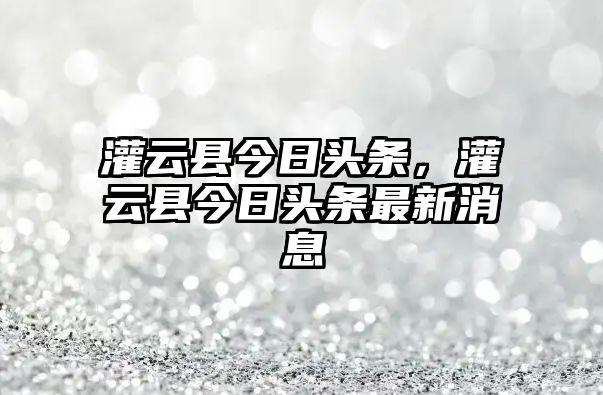 灌云县今日头条，灌云县今日头条最新消息